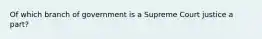 Of which branch of government is a Supreme Court justice a part?